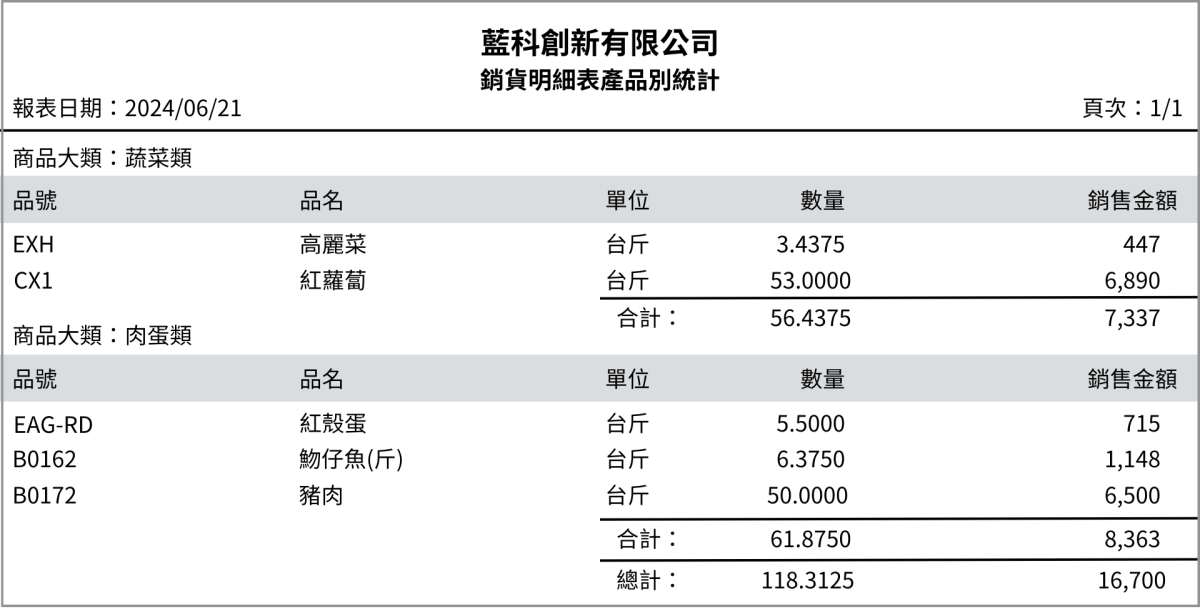 藍科創新有限公司
銷貨明細表產品別統計

報表日期：2024/06/21 頁次：1/1

商品大類：蔬菜類

| 品號 | 品名 | 單位 | 數量 | 銷售金額 |
|---|---|---|---|---|
| EXH | 高麗菜 | 台斤 | 3.4375 | 447 |
| CX1 | 紅蘿蔔 | 台斤 | 53.0000 | 6,890 |
| | | 合計： | 56.4375 | 7,337 |

商品大類：肉蛋類

| 品號 | 品名 | 單位 | 數量 | 銷售金額 |
|---|---|---|---|---|
| EAG-RD | 紅殼蛋 | 台斤 | 5.5000 | 715 |
| B0162 | 魩仔魚(斤) | 台斤 | 6.3750 | 1,148 |
| B0172 | 豬肉 | 台斤 | 50.0000 | 6,500 |
| | | 合計： | 61.8750 | 8,363 |
| | | 總計： | 118.3125 | 16,700 |